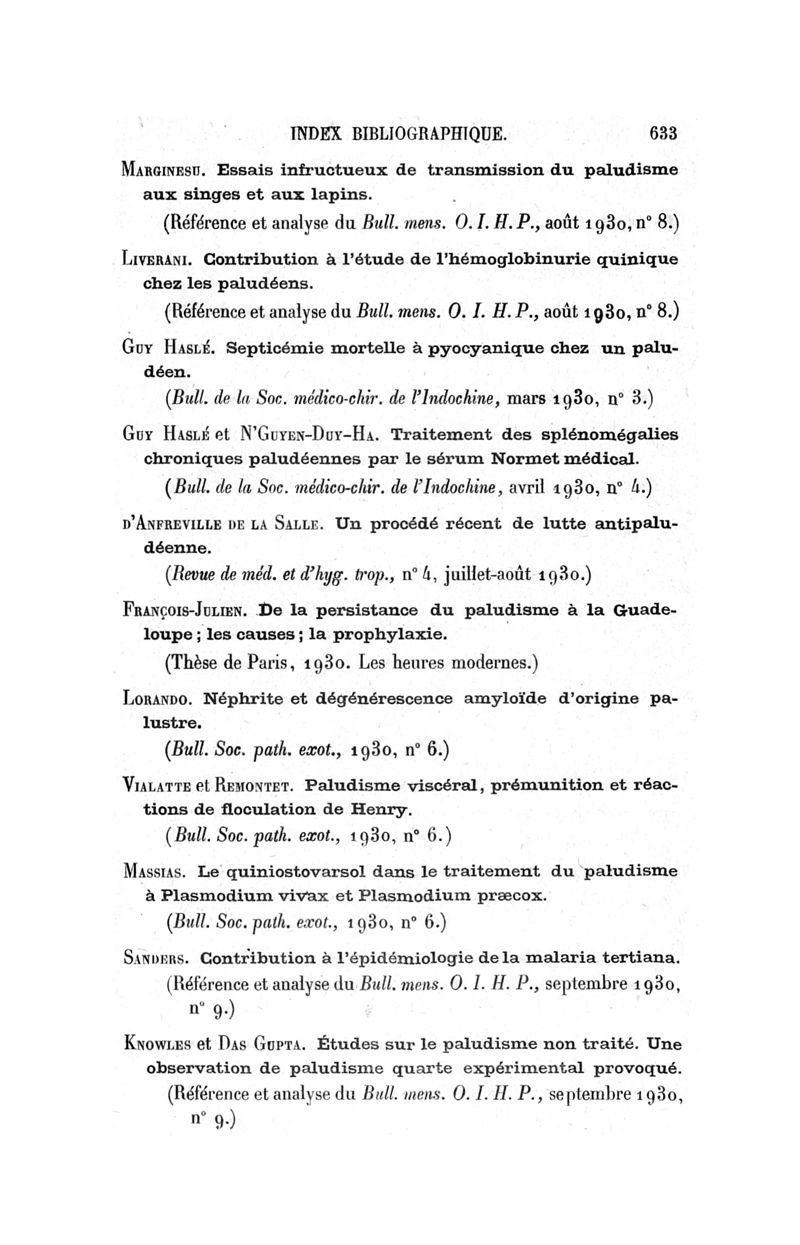 INDEX BIBLIOGRAPHIQUE. 633

Marginesu. Essais infructueux de transmission du paludisme aux singes et aux lapins.

(Référence et analyse du Bull. mens. O. I. H. P., août 1930, n° 8.)

Liverani. Contribution à l'étude de l'hémoglobinurie quinique chez les paludéens.

(Référence et analyse du Bull. mens. O. I. H. P., août 1930, n° 8.)

Guy Haslé. Septicémie mortelle à pyocyanique chez un paludéen.

(Bull. de la Soc. médico-chir. de l'Indochine, mars 1930, n° 3.)

Guy Haslé et N'Guyen-Duy-Ha. Traitement des splénomégalies chroniques paludéennes par le sérum Normet médical.

(Bull. de la Soc. médico-chir. de l'Indochine, avril 1930, n° 4.)

d'Anfreville de la Salle. Un procédé récent de lutte antipaludéenne.

(Revue de méd. et d'hyg. trop., n° 4, juillet-août 1930.)

François-Julien. De la persistance du paludisme à la Guadeloupe; les causes; la prophylaxie.

(Thèse de Paris, 1930. Les heures modernes.)

Lorando. Néphrite et dégénérescence amyloïde d'origine palustre.

(Bull. Soc. path. exot., 1930, n° 6.)

Vialatte et Remontet. Paludisme viscéral, prémunition et réactions de floculation de Henry.

(Bull. Soc. path. exot., 1930, n° 6.)

Massias. Le quiniostovarsol dans le traitement du paludisme à Plasmodium vivax et Plasmodium præcox.

(Bull. Soc. path. exot., 1930, n° 6.)

Sanders. Contribution à l'épidémiologie de la malaria tertiana.

(Référence et analyse du Bull. mens. O. I. H. P., septembre 1930, n° 9.)

Knowles et Das Gupta. Études sur le paludisme non traité. Une observation de paludisme quarte expérimental provoqué.

(Référence et analyse du Bull. mens. O. I. H. P., septembre 1930, n° 9.)